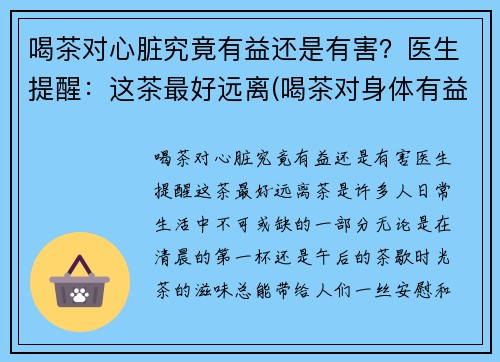 喝茶对心脏究竟有益还是有害？医生提醒：这茶最好远离(喝茶对身体有益

喝茶对心脏究竟有益还是有害医生提醒这茶最好远离茶是许多人日常生活中不可或缺的一部分无论是在清晨的第一杯还是午后的茶歇时光茶的滋味总能带给人们一丝安慰和